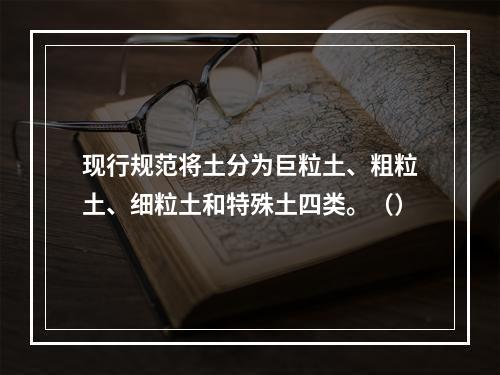 现行规范将土分为巨粒土、粗粒土、细粒土和特殊土四类。（）